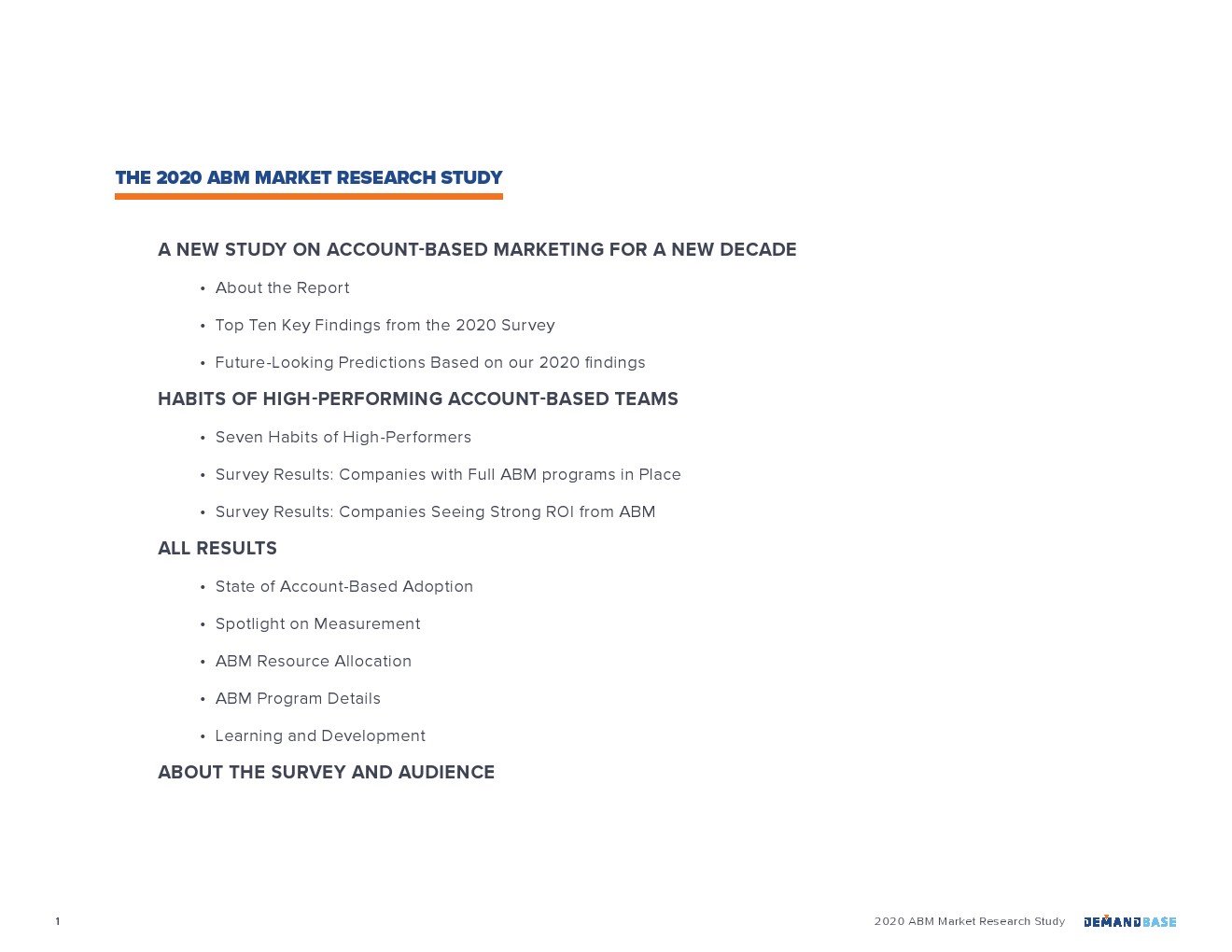 THE 2020 ABM MARKET RESEARCH STUDY

A NEW STUDY ON ACCOUNT-BASED MARKETING FOR A NEW DECADE

• About the Report
• Top Ten Key Findings from the 2020 Survey
• Future-Looking Predictions Based on our 2020 findings

HABITS OF HIGH-PERFORMING ACCOUNT-BASED TEAMS

• Seven Habits of High-Performers
• Survey Results: Companies with Full ABM programs in Place
• Survey Results: Companies Seeing Strong ROI from ABM

ALL RESULTS

• State of Account-Based Adoption
• Spotlight on Measurement
• ABM Resource Allocation
• ABM Program Details
• Learning and Development

ABOUT THE SURVEY AND AUDIENCE

1

2020 ABM Market Research Study DEMANDBASE